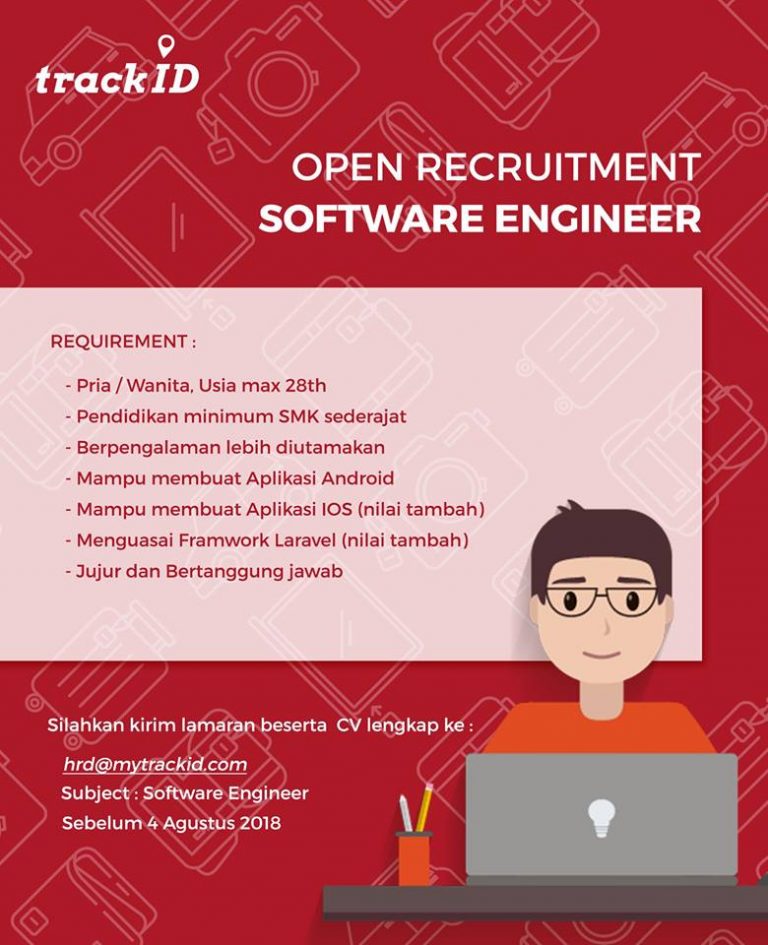 trackID

OPEN RECRUITMENT
SOFTWARE ENGINEER

REQUIREMENT :

- Pria / Wanita, Usia max 28th
- Pendidikan minimum SMK sederajat
- Berpengalaman lebih diutamakan
- Mampu membuat Aplikasi Android
- Mampu membuat Aplikasi IOS (nilai tambah)
- Menguasai Framwork Laravel (nilai tambah)
- Jujur dan Bertanggung jawab

Silahkan kirim lamaran beserta CV lengkap ke :

hrd@mytrackid.com
Subject : Software Engineer
Sebelum 4 Agustus 2018